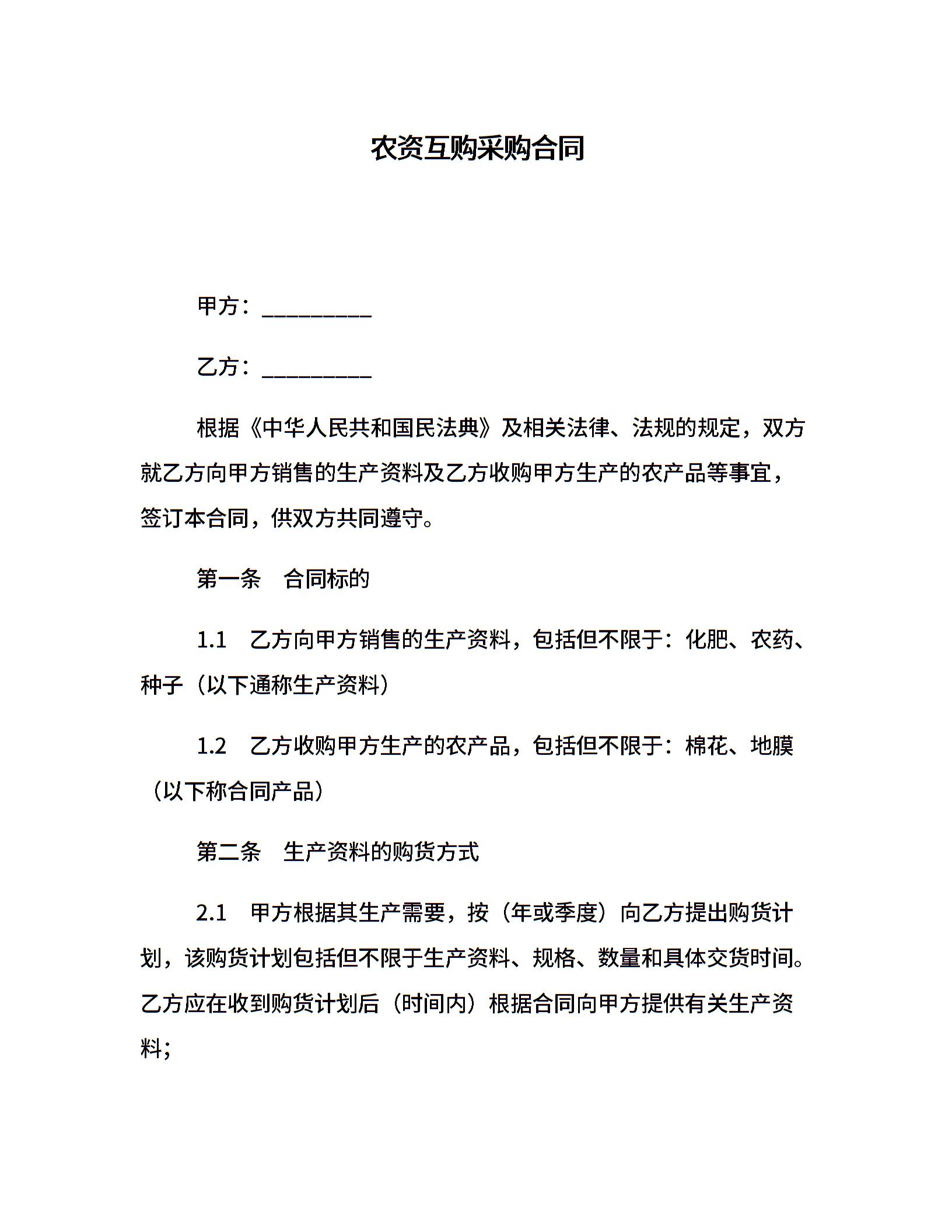 农资互购采购合同

甲方：____

乙方：____

根据《中华人民共和国民法典》及相关法律、法规的规定，双方就乙方向甲方销售的生产资料及乙方收购甲方生产的农产品等事宜，签订本合同，供双方共同遵守。

第一条 合同标的

1.1 乙方向甲方销售的生产资料，包括但不限于：化肥、农药、种子（以下通称生产资料）

1.2 乙方收购甲方生产的农产品，包括但不限于：棉花、地膜（以下称合同产品）

第二条 生产资料的购货方式

2.1 甲方根据其生产需要，按（年或季度）向乙方提出购货计划，该购货计划包括但不限于生产资料、规格、数量和具体交货时间。乙方应在收到购货计划后（时间内）根据合同向甲方提供有关生产资料；